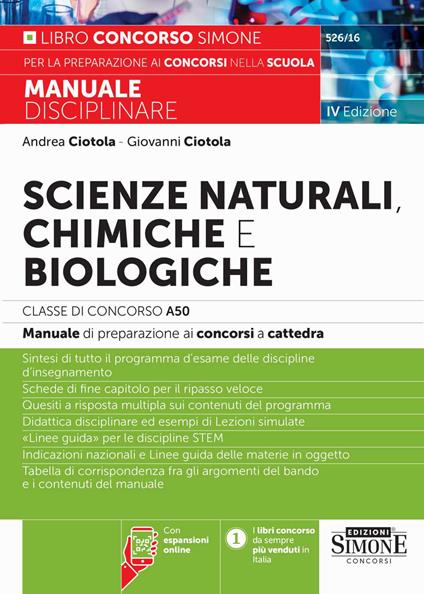 LIBRO CONCORSO SIMONE

526/16

PER LA PREPARAZIONE AI CONCORSI NELLA SCUOLA

MANUALE DISCIPLINARE

IV Edizione

Andrea Ciotola - Giovanni Ciotola

SCIENZE NATURALI, CHIMICHE E BIOLOGICHE

CLASSE DI CONCORSO A50

Manuale di preparazione ai concorsi a cattedra

Sintesi di tutto il programma d'esame delle discipline d'insegnamento

Schede di fine capitolo per il ripasso veloce

Quesiti a risposta multipla sui contenuti del programma

Didattica disciplinare ed esempi di Lezioni simulate

«Linee guida» per le discipline STEM

Indicazioni nazionali e Linee guida delle materie in oggetto

Tabella di corrispondenza fra gli argomenti del bando e i contenuti del manuale

Con espansioni online

1 I libri concorso da sempre più venduti in Italia

EDIZIONI SIMONE CONCORSI